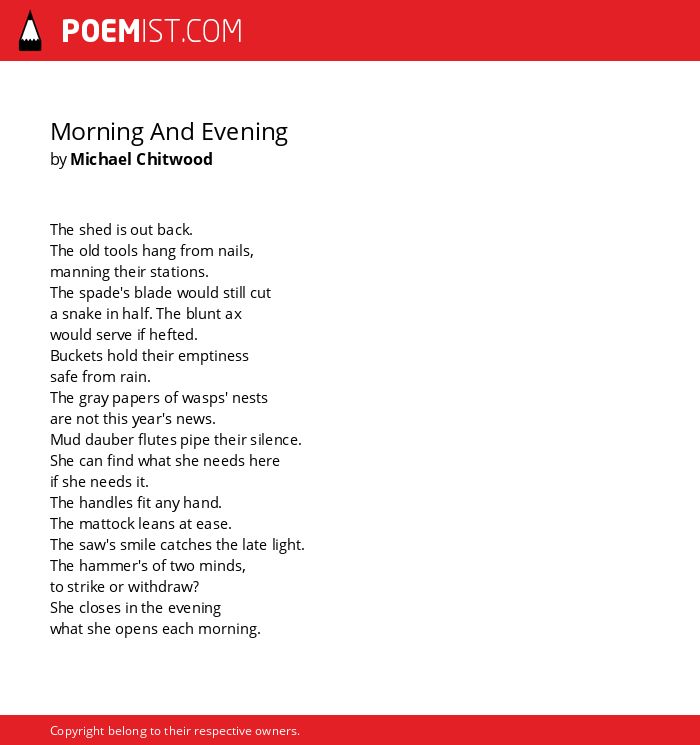 POEMIST.COM

Morning And Evening
by Michael Chitwood

The shed is out back.
The old tools hang from nails,
manning their stations.
The spade's blade would still cut
a snake in half. The blunt ax
would serve if hefted.
Buckets hold their emptiness
safe from rain.
The gray papers of wasps' nests
are not this year's news.
Mud dauber flutes pipe their silence.
She can find what she needs here
if she needs it.
The handles fit any hand.
The mattock leans at ease.
The saw's smile catches the late light.
The hammer's of two minds,
to strike or withdraw?
She closes in the evening
what she opens each morning.

Copyright belong to their respective owners.